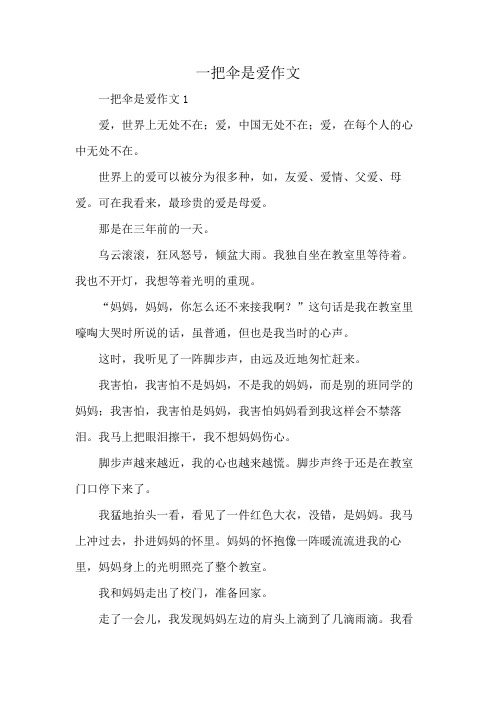 一把伞是爱作文

一把伞是爱作文 1

爱，世界上无处不在；爱，中国无处不在；爱，在每个人的心中无处不在。

世界上的爱可以被分为很多种，如，友爱、爱情、父爱、母爱。可在我看来，最珍贵的爱是母爱。

那是在三年前的一天。

乌云滚滚，狂风怒号，倾盆大雨。我独自坐在教室里等待着。我也不开灯，我想等着光明的重现。

“妈妈，妈妈，你怎么还不来接我啊？”这句话是我在教室里嚎啕大哭时所说的话，虽普通，但也是我当时的心声。

这时，我听见了一阵脚步声，由远及近地匆忙赶来。

我害怕，我害怕不是妈妈，不是我的妈妈，而是别的班同学的妈妈；我害怕，我害怕是妈妈，我害怕妈妈看到我这样会不禁落泪。我马上把眼泪擦干，我不想妈妈伤心。

脚步声越来越近，我的心也越来越慌。脚步声终于还是在教室门口停下来了。

我猛地抬头一看，看见了一件红色大衣，没错，是妈妈。我马上冲过去，扑进妈妈的怀里。妈妈的怀抱像一阵暖流流进我的心里，妈妈身上的光明照亮了整个教室。

我和妈妈走出了校门，准备回家。

走了一会儿，我发现妈妈左边的肩头上滴到了几滴雨滴。我看